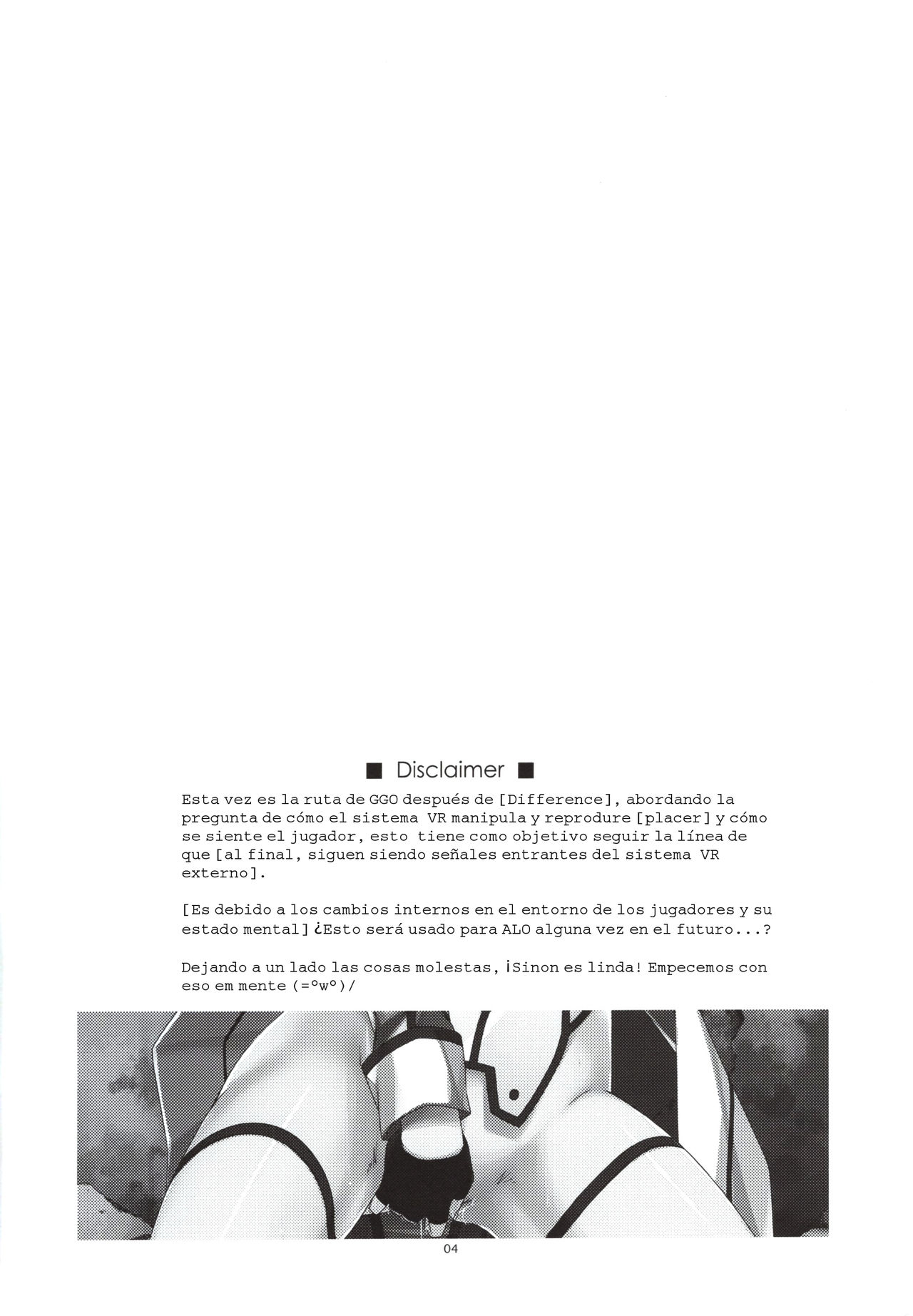 ■ Disclaimer ■

Esta vez es la ruta de GGO después de [Difference], abordando la pregunta de cómo el sistema VR manipula y reprodure [placer] y cómo se siente el jugador, esto tiene como objetivo seguir la línea de que [al final, siguen siendo señales entrantes del sistema VR externo].

[Es debido a los cambios internos en el entorno de los jugadores y su estado mental] ¿Esto será usado para ALO alguna vez en el futuro...?

Dejando a un lado las cosas molestas, ¡Sinon es linda! Empecemos con eso em mente (=°w°)/

04